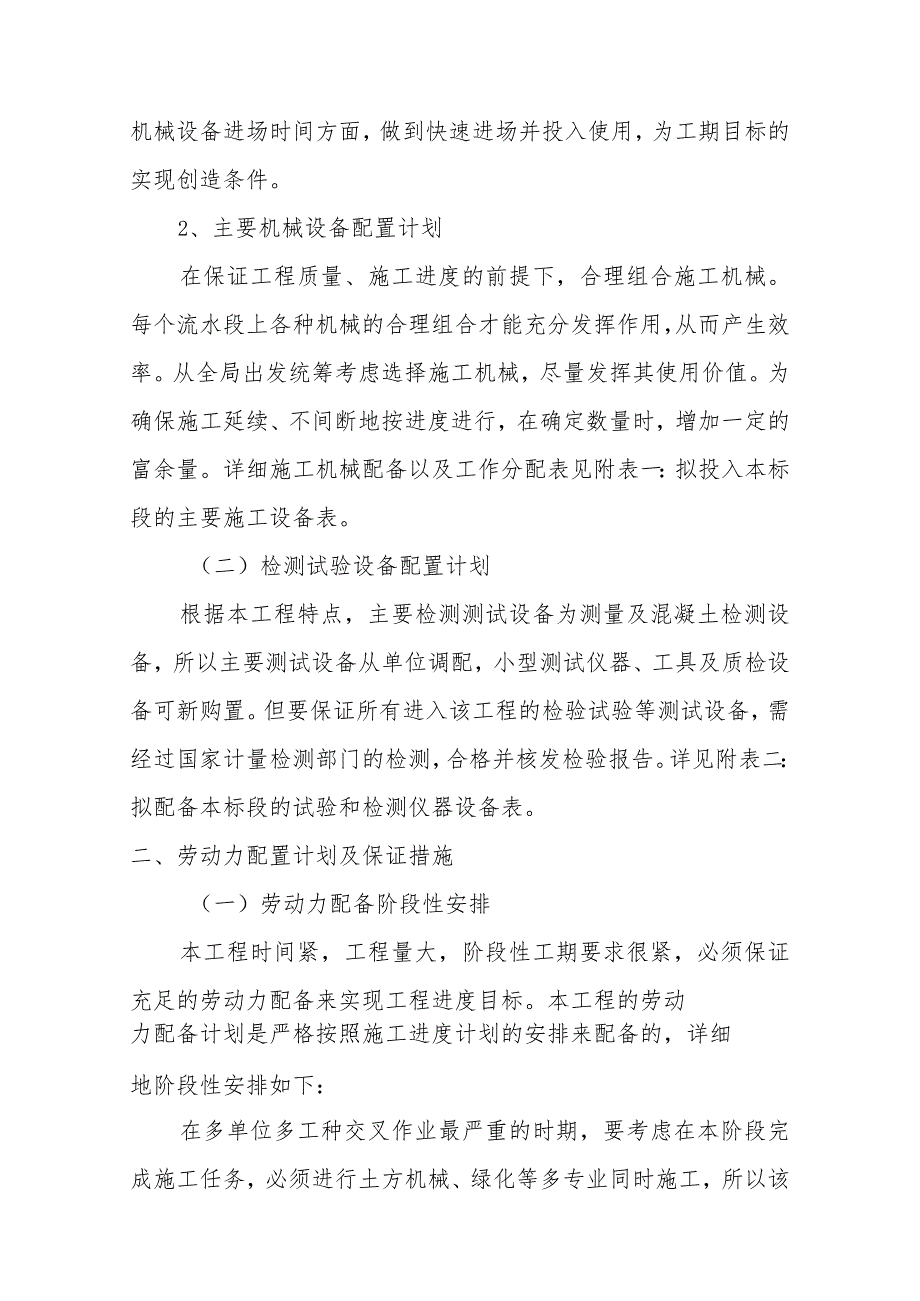 机械设备进场时间方面，做到快速进场并投入使用，为工期目标的实现创造条件。

2、主要机械设备配置计划

在保证工程质量、施工进度的前提下，合理组合施工机械。每个流水段上各种机械的合理组合才能充分发挥作用，从而产生效率。从全局出发统筹考虑选择施工机械，尽量发挥其使用价值。为确保施工延续、不间断地按进度进行，在确定数量时，增加一定的富余量。详细施工机械配备以及工作分配表见附表一：拟投入本标段的主要施工设备表。

（二）检测试验设备配置计划

根据本工程特点，主要检测测试设备为测量及混凝土检测设备，所以主要测试设备从单位调配，小型测试仪器、工具及质检设备可新购置。但要保证所有进入该工程的检验试验等测试设备，需经过国家计量检测部门的检测，合格并核发检验报告。详见附表二：拟配备本标段的试验和检测仪器设备表。

二、劳动力配置计划及保证措施

（一）劳动力配备阶段性安排

本工程时间紧，工程量大，阶段性工期要求很紧，必须保证充足的劳动力配备来实现工程进度目标。本工程的劳动力配备计划是严格按照施工进度计划的安排来配备的，详细地阶段性安排如下：

在多单位多工种交叉作业最严重的时期，要考虑在本阶段完成施工任务，必须进行土方机械、绿化等多专业同时施工，所以该